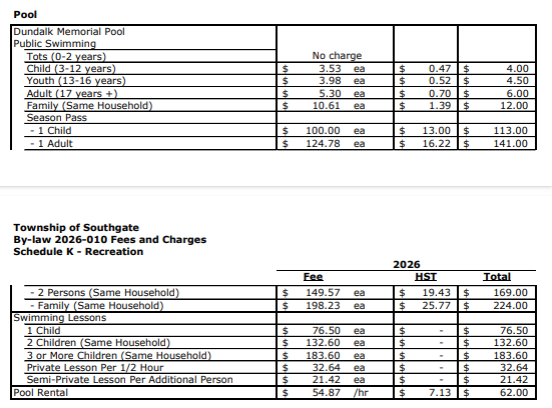 Pool

| | | | |
|---|---|---|---|
| Dundalk Memorial Pool | | | |
| Public Swimming | | | |
| Tots (0-2 years) | No charge | | |
| Child (3-12 years) | $ 3.53 ea | $ 0.47 | $ 4.00 |
| Youth (13-16 years) | $ 3.98 ea | $ 0.52 | $ 4.50 |
| Adult (17 years +) | $ 5.30 ea | $ 0.70 | $ 6.00 |
| Family (Same Household) | $ 10.61 ea | $ 1.39 | $ 12.00 |
| Season Pass | | | |
| - 1 Child | $ 100.00 ea | $ 13.00 | $ 113.00 |
| - 1 Adult | $ 124.78 ea | $ 16.22 | $ 141.00 |

Township of Southgate
By-law 2026-010 Fees and Charges
Schedule K - Recreation

2026

| | Fee | HST | Total |
|---|---|---|---|
| - 2 Persons (Same Household) | $ 149.57 ea | $ 19.43 | $ 169.00 |
| - Family (Same Household) | $ 198.23 ea | $ 25.77 | $ 224.00 |
| Swimming Lessons | | | |
| 1 Child | $ 76.50 ea | $ - | $ 76.50 |
| 2 Children (Same Household) | $ 132.60 ea | $ - | $ 132.60 |
| 3 or More Children (Same Household) | $ 183.60 ea | $ - | $ 183.60 |
| Private Lesson Per 1/2 Hour | $ 32.64 ea | $ - | $ 32.64 |
| Semi-Private Lesson Per Additional Person | $ 21.42 ea | $ - | $ 21.42 |
| Pool Rental | $ 54.87 /hr | $ 7.13 | $ 62.00 |